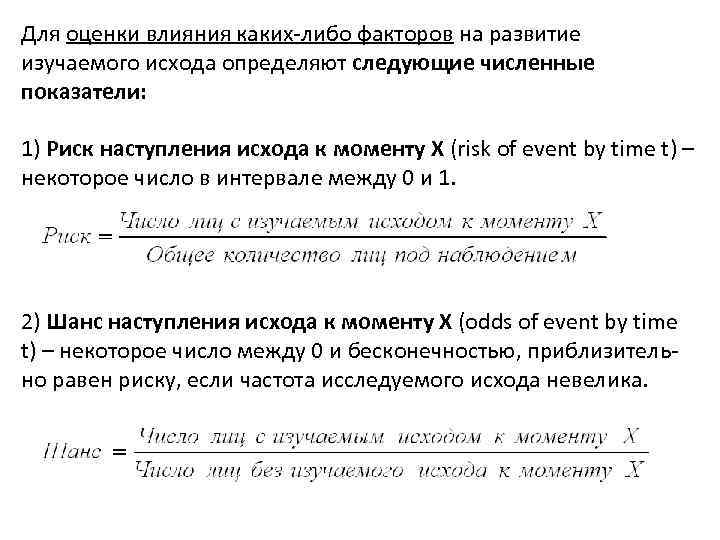 Для оценки влияния каких-либо факторов на развитие изучаемого исхода определяют следующие численные показатели:

1) Риск наступления исхода к моменту X (risk of event by time t) – некоторое число в интервале между 0 и 1.

$Риск = \frac{Число\ лиц\ с\ изучаемым\ исходом\ к\ моменту\ X}{Общее\ количество\ лиц\ под\ наблюдением}$

2) Шанс наступления исхода к моменту X (odds of event by time t) – некоторое число между 0 и бесконечностью, приблизительно равен риску, если частота исследуемого исхода невелика.

$Шанс = \frac{Число\ лиц\ с\ изучаемым\ исходом\ к\ моменту\ X}{Число\ лиц\ без\ изучаемого\ исхода\ к\ моменту\ X}$